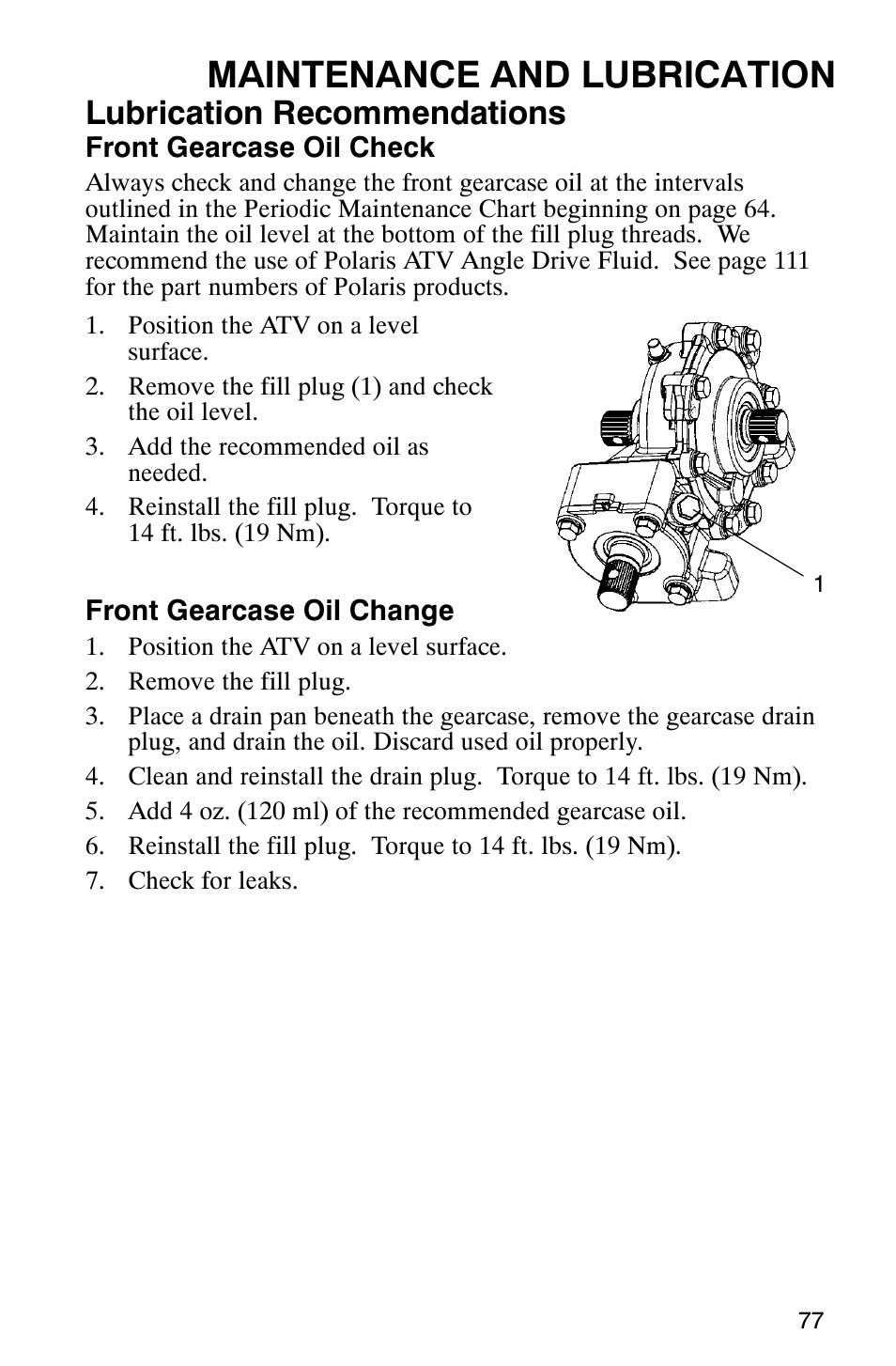 MAINTENANCE AND LUBRICATION

Lubrication Recommendations

Front Gearcase Oil Check

Always check and change the front gearcase oil at the intervals outlined in the Periodic Maintenance Chart beginning on page 64. Maintain the oil level at the bottom of the fill plug threads. We recommend the use of Polaris ATV Angle Drive Fluid. See page 111 for the part numbers of Polaris products.

1. Position the ATV on a level surface.
2. Remove the fill plug (1) and check the oil level.
3. Add the recommended oil as needed.
4. Reinstall the fill plug. Torque to 14 ft. lbs. (19 Nm).

1

Front Gearcase Oil Change

1. Position the ATV on a level surface.
2. Remove the fill plug.
3. Place a drain pan beneath the gearcase, remove the gearcase drain plug, and drain the oil. Discard used oil properly.
4. Clean and reinstall the drain plug. Torque to 14 ft. lbs. (19 Nm).
5. Add 4 oz. (120 ml) of the recommended gearcase oil.
6. Reinstall the fill plug. Torque to 14 ft. lbs. (19 Nm).
7. Check for leaks.

77